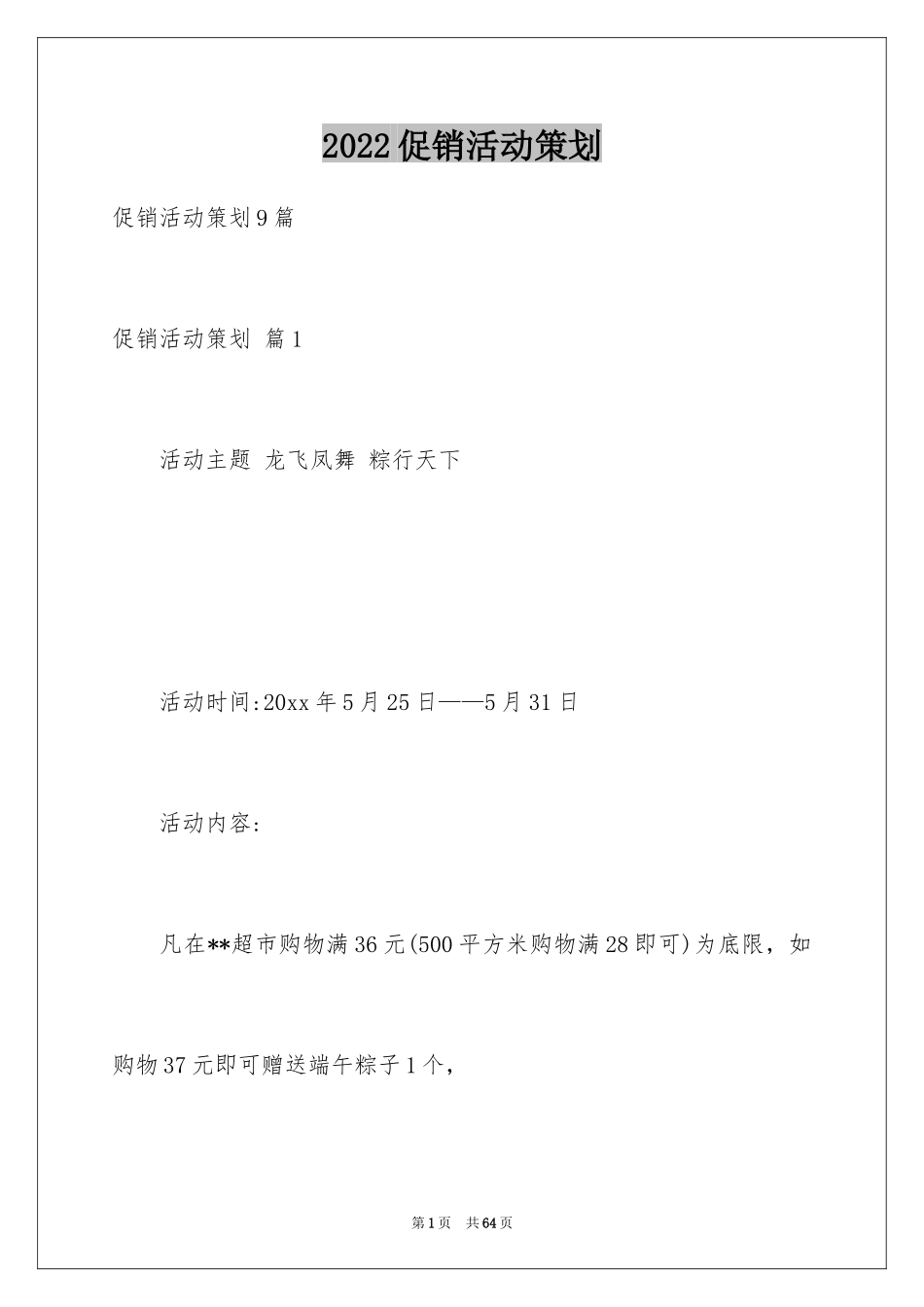 2022促销活动策划

促销活动策划9篇

促销活动策划 篇1

活动主题 龙飞凤舞 粽行天下

活动时间:20xx年5月25日——5月31日

活动内容:

凡在**超市购物满36元(500平方米购物满28即可)为底限，如购物37元即可赠送端午粽子1个，

第1页 共64页